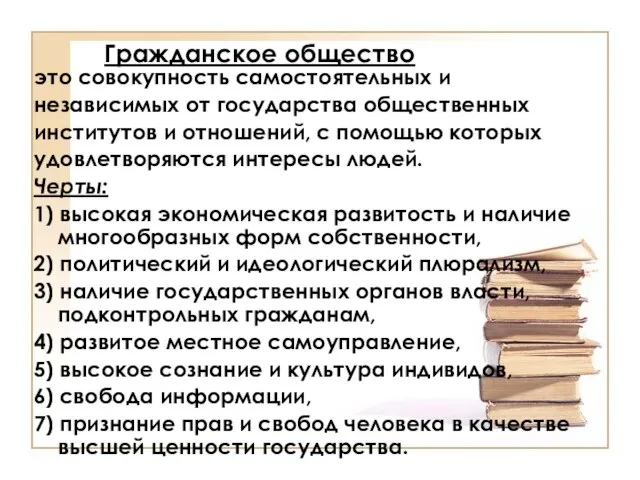 Гражданское общество
это совокупность самостоятельных и независимых от государства общественных институтов и отношений, с помощью которых удовлетворяются интересы людей.
Черты:
1) высокая экономическая развитость и наличие многообразных форм собственности,
2) политический и идеологический плюрализм,
3) наличие государственных органов власти, подконтрольных гражданам,
4) развитое местное самоуправление,
5) высокое сознание и культура индивидов,
6) свобода информации,
7) признание прав и свобод человека в качестве высшей ценности государства.